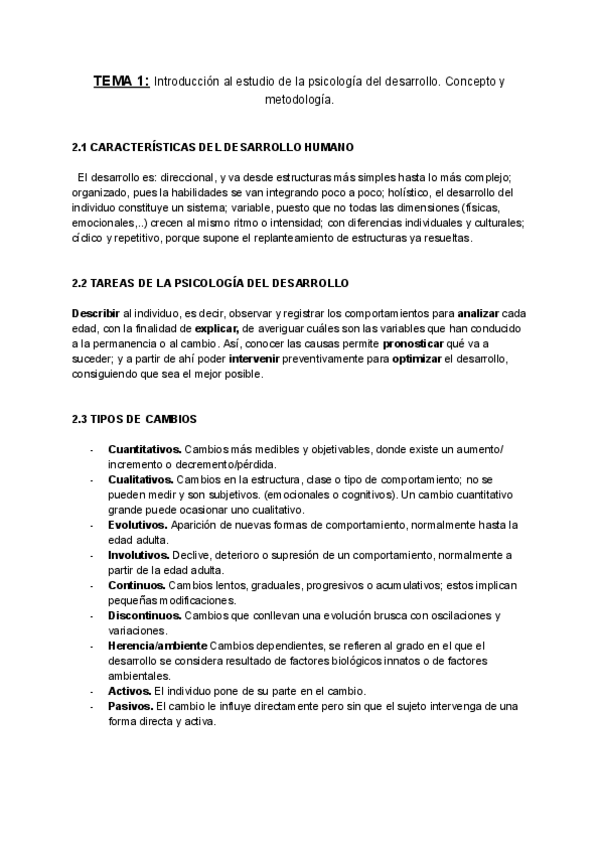 TEMA 1: Introducción al estudio de la psicología del desarrollo. Concepto y metodología.

2.1 CARACTERÍSTICAS DEL DESARROLLO HUMANO

El desarrollo es: direccional, y va desde estructuras más simples hasta lo más complejo; organizado, pues la habilidades se van integrando poco a poco; holístico, el desarrollo del individuo constituye un sistema; variable, puesto que no todas las dimensiones (físicas, emocionales,..) crecen al mismo ritmo o intensidad; con diferencias individuales y culturales; cíclico y repetitivo, porque supone el replanteamiento de estructuras ya resueltas.

2.2 TAREAS DE LA PSICOLOGÍA DEL DESARROLLO

Describir al individuo, es decir, observar y registrar los comportamientos para analizar cada edad, con la finalidad de explicar, de averiguar cuáles son las variables que han conducido a la permanencia o al cambio. Así, conocer las causas permite pronosticar qué va a suceder; y a partir de ahí poder intervenir preventivamente para optimizar el desarrollo, consiguiendo que sea el mejor posible.

2.3 TIPOS DE CAMBIOS

- Cuantitativos. Cambios más medibles y objetivables, donde existe un aumento/ incremento o decremento/pérdida.
- Cualitativos. Cambios en la estructura, clase o tipo de comportamiento; no se pueden medir y son subjetivos. (emocionales o cognitivos). Un cambio cuantitativo grande puede ocasionar uno cualitativo.
- Evolutivos. Aparición de nuevas formas de comportamiento, normalmente hasta la edad adulta.
- Involutivos. Declive, deterioro o supresión de un comportamiento, normalmente a partir de la edad adulta.
- Continuos. Cambios lentos, graduales, progresivos o acumulativos; estos implican pequeñas modificaciones.
- Discontinuos. Cambios que conllevan una evolución brusca con oscilaciones y variaciones.
- Herencia/ambiente Cambios dependientes, se refieren al grado en el que el desarrollo se considera resultado de factores biológicos innatos o de factores ambientales.
- Activos. El individuo pone de su parte en el cambio.
- Pasivos. El cambio le influye directamente pero sin que el sujeto intervenga de una forma directa y activa.